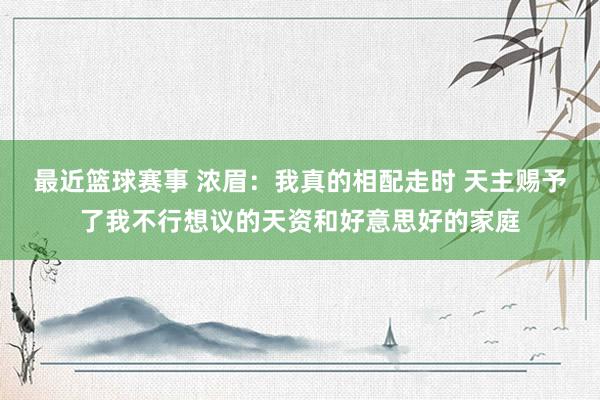 最近篮球赛事 浓眉：我真的相配走时 天主赐予了我不行想议的天资和好意思好的家庭